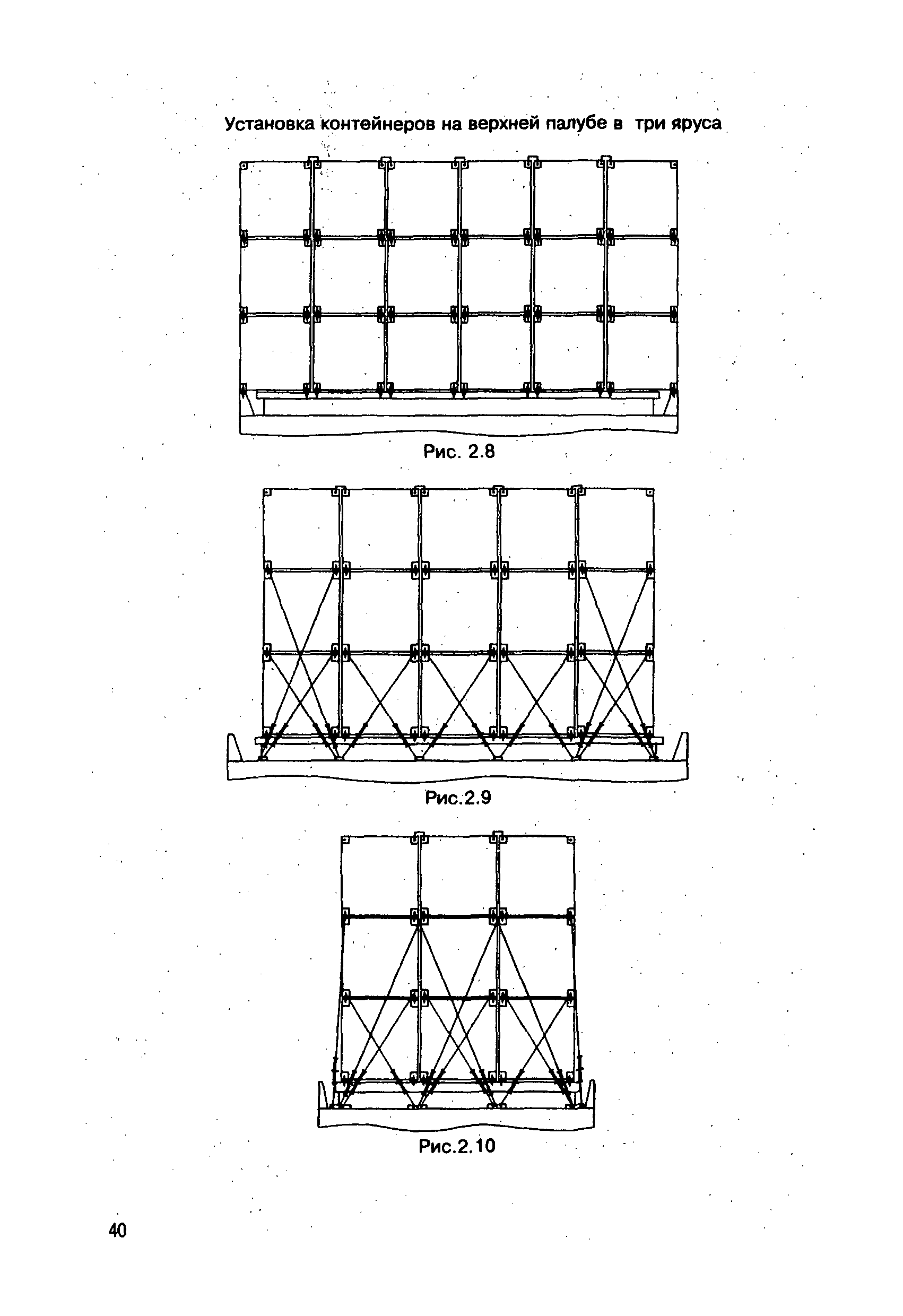 Установка контейнеров на верхней палубе в три яруса

Рис. 2.8

Рис.2.9

Рис.2.10

40